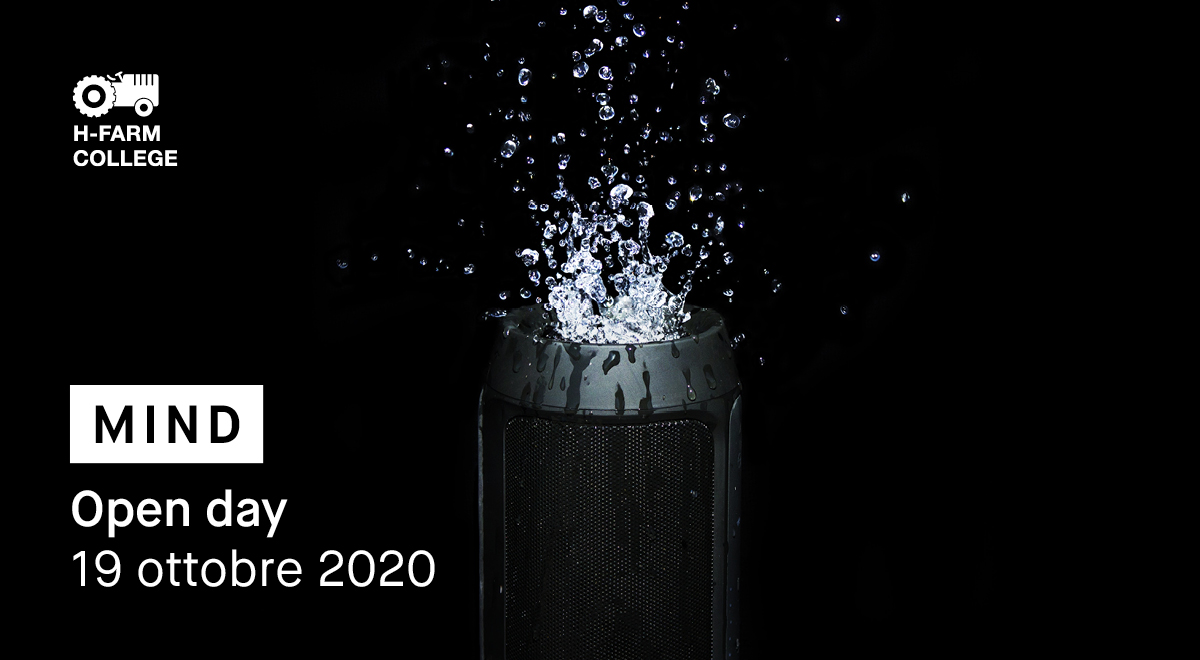 H-FARM
COLLEGE

MIND

Open day
19 ottobre 2020